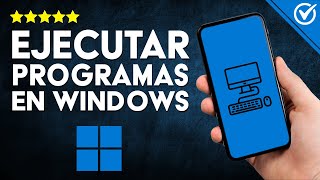 EJECUTAR
PROGRAMAS
EN WINDOWS